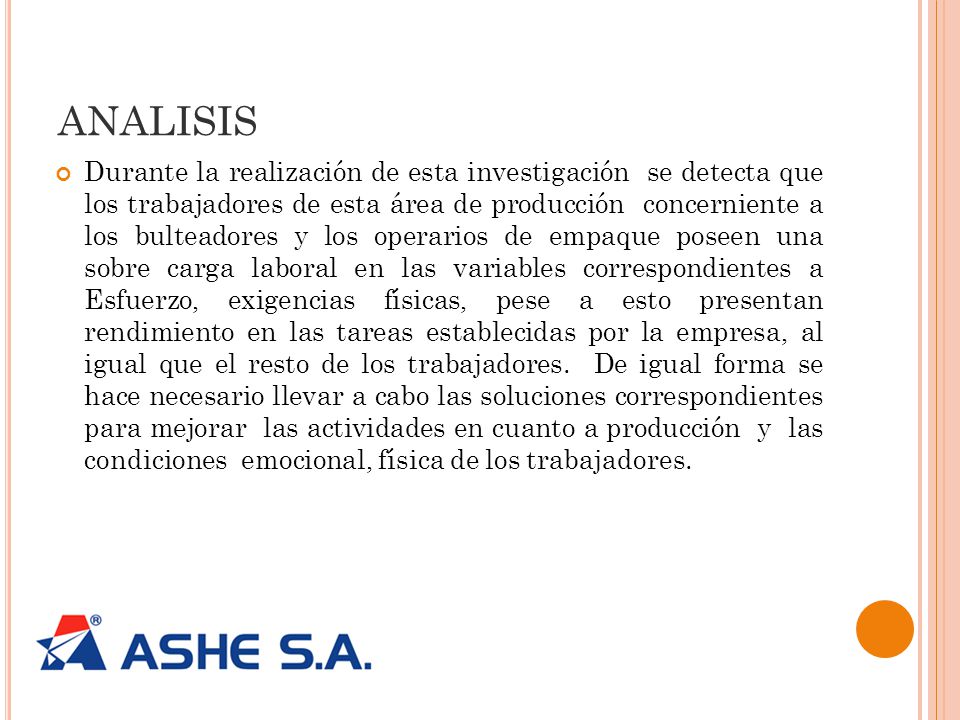 ANALISIS

Durante la realización de esta investigación se detecta que los trabajadores de esta área de producción concerniente a los bulteadores y los operarios de empaque poseen una sobre carga laboral en las variables correspondientes a Esfuerzo, exigencias físicas, pese a esto presentan rendimiento en las tareas establecidas por la empresa, al igual que el resto de los trabajadores. De igual forma se hace necesario llevar a cabo las soluciones correspondientes para mejorar las actividades en cuanto a producción y las condiciones emocional, física de los trabajadores.

® ASHE S.A.